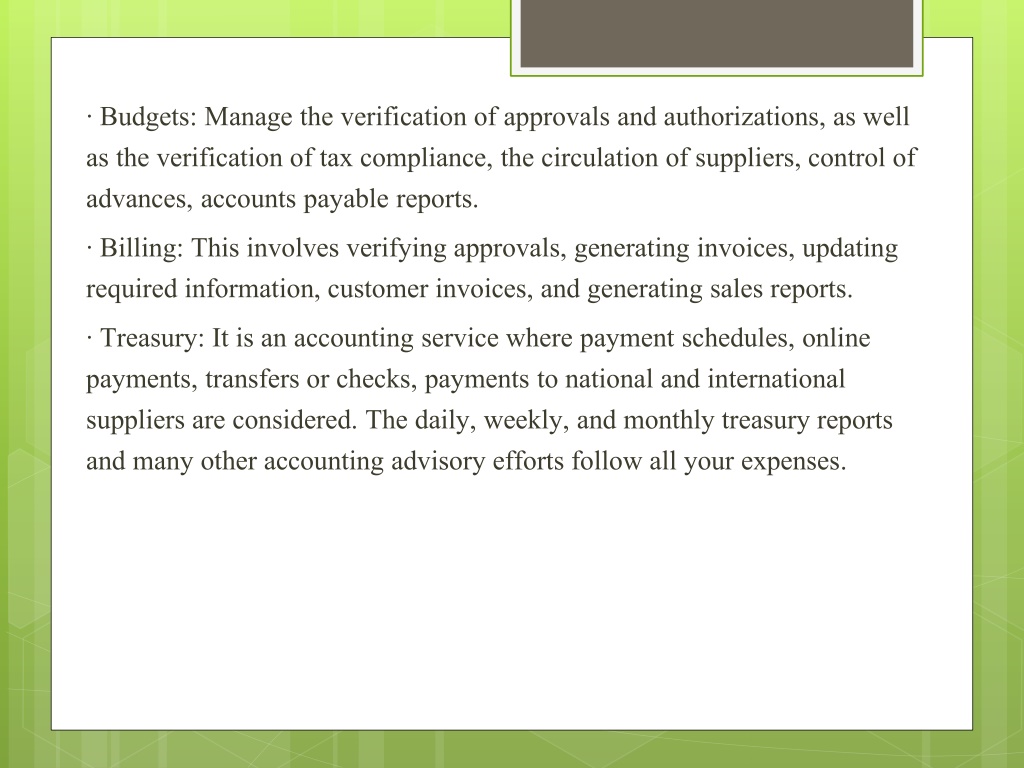 · Budgets: Manage the verification of approvals and authorizations, as well as the verification of tax compliance, the circulation of suppliers, control of advances, accounts payable reports.

· Billing: This involves verifying approvals, generating invoices, updating required information, customer invoices, and generating sales reports.

· Treasury: It is an accounting service where payment schedules, online payments, transfers or checks, payments to national and international suppliers are considered. The daily, weekly, and monthly treasury reports and many other accounting advisory efforts follow all your expenses.